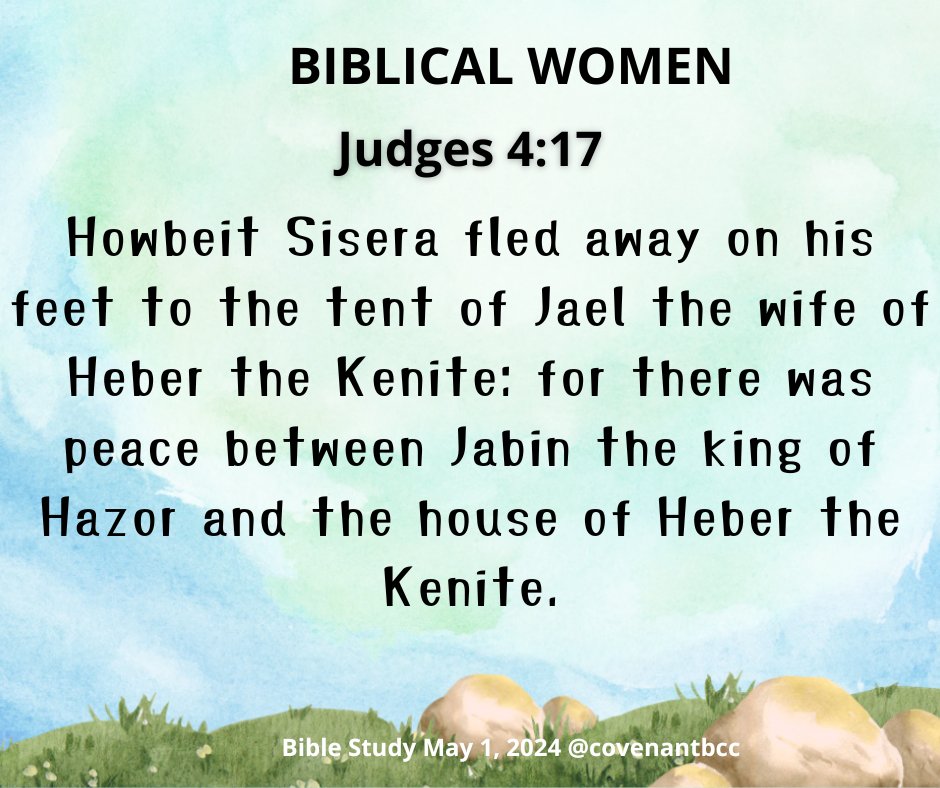 BIBLICAL WOMEN

Judges 4:17

Howbeit Sisera fled away on his feet to the tent of Jael the wife of Heber the Kenite: for there was peace between Jabin the king of Hazor and the house of Heber the Kenite.

Bible Study May 1, 2024 @covenantbcc